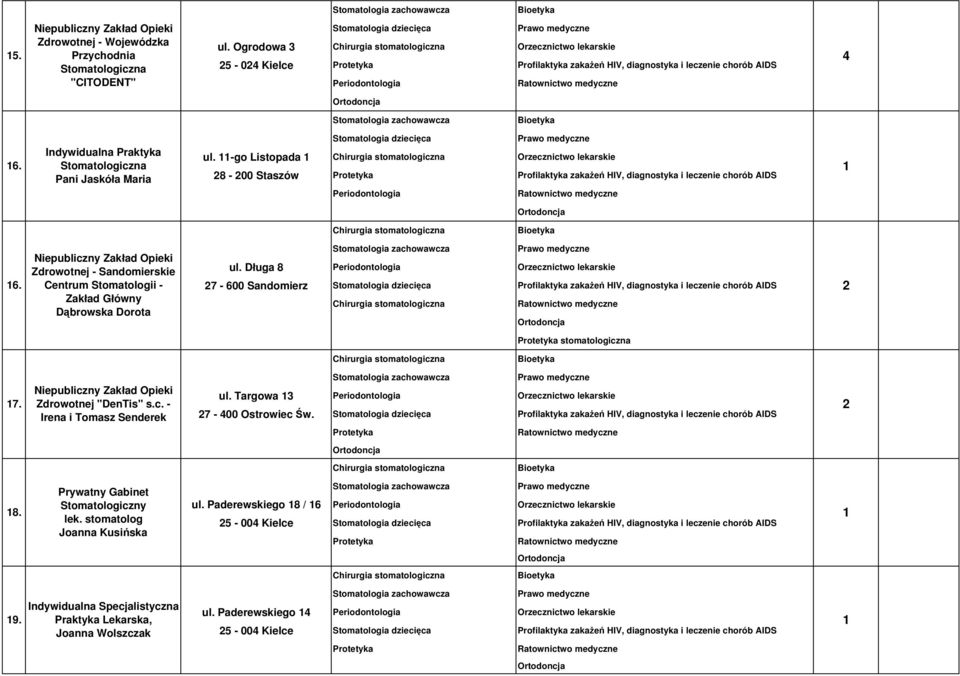 | 15. | Niepubliczny Zakład Opieki Zdrowotnej - Wojewódzka Przychodnia Stomatologiczna "CITODENT" | ul. Ogrodowa 3 25 - 024 Kielce | Stomatologia zachowawcza Stomatologia dziecięca Chirurgia stomatologiczna Protetyka Periodontologia Ortodoncja | Bioetyka Prawo medyczne Orzecznictwo lekarskie Profilaktyka zakażeń HIV, diagnostyka i leczenie chorób AIDS Ratownictwo medyczne | 4 |
|---|---|---|---|---|---|
| 16. | Indywidualna Praktyka Stomatologiczna Pani Jaskóła Maria | ul. 11-go Listopada 1 28 - 200 Staszów | Stomatologia zachowawcza Stomatologia dziecięca Chirurgia stomatologiczna Protetyka Periodontologia | Bioetyka Prawo medyczne Orzecznictwo lekarskie Profilaktyka zakażeń HIV, diagnostyka i leczenie chorób AIDS Ratownictwo medyczne Ortodoncja | 1 |
| 16. | Niepubliczny Zakład Opieki Zdrowotnej - Sandomierskie Centrum Stomatologii - Zakład Główny Dąbrowska Dorota | ul. Długa 8 27 - 600 Sandomierz | Chirurgia stomatologiczna Stomatologia zachowawcza Periodontologia Stomatologia dziecięca Chirurgia stomatologiczna | Bioetyka Prawo medyczne Orzecznictwo lekarskie Profilaktyka zakażeń HIV, diagnostyka i leczenie chorób AIDS Ratownictwo medyczne Ortodoncja Protetyka stomatologiczna | 2 |
| 17. | Niepubliczny Zakład Opieki Zdrowotnej "DenTis" s.c. - Irena i Tomasz Senderek | ul. Targowa 13 27 - 400 Ostrowiec Św. | Chirurgia stomatologiczna Stomatologia zachowawcza Periodontologia Stomatologia dziecięca Protetyka Ortodoncja | Bioetyka Prawo medyczne Orzecznictwo lekarskie Profilaktyka zakażeń HIV, diagnostyka i leczenie chorób AIDS Ratownictwo medyczne | 2 |
| 18. | Prywatny Gabinet Stomatologiczny lek. stomatolog Joanna Kusińska | ul. Paderewskiego 18 / 16 25 - 004 Kielce | Chirurgia stomatologiczna Stomatologia zachowawcza Periodontologia Stomatologia dziecięca Protetyka | Bioetyka Prawo medyczne Orzecznictwo lekarskie Profilaktyka zakażeń HIV, diagnostyka i leczenie chorób AIDS Ratownictwo medyczne Ortodoncja | 1 |
| 19. | Indywidualna Specjalistyczna Praktyka Lekarska, Joanna Wolszczak | ul. Paderewskiego 14 25 - 004 Kielce | Chirurgia stomatologiczna Stomatologia zachowawcza Periodontologia Stomatologia dziecięca Protetyka | Bioetyka Prawo medyczne Orzecznictwo lekarskie Profilaktyka zakażeń HIV, diagnostyka i leczenie chorób AIDS Ratownictwo medyczne Ortodoncja | 1 |